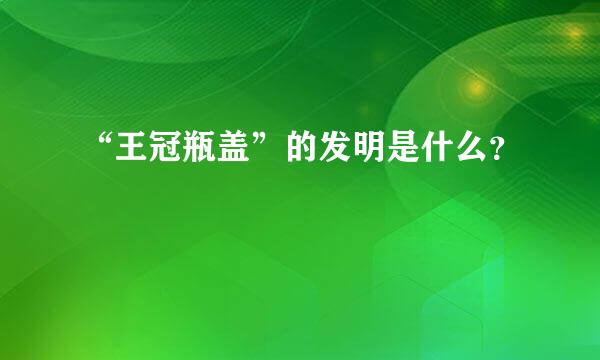 “王冠瓶盖”的发明是什么?